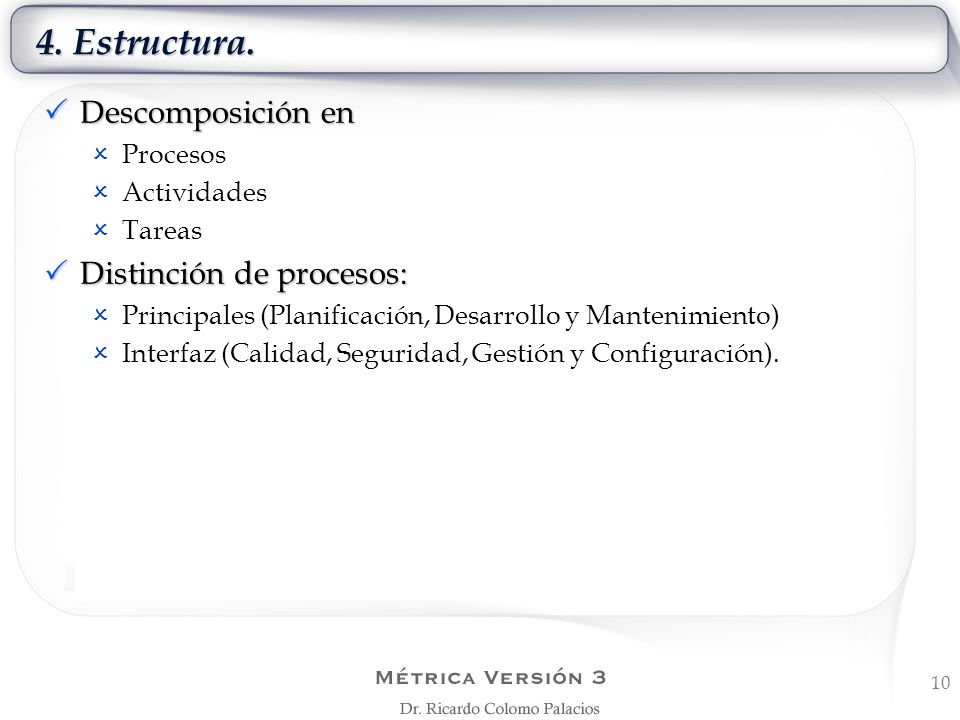 4. Estructura.

✓ Descomposición en
× Procesos
× Actividades
× Tareas

✓ Distinción de procesos:
× Principales (Planificación, Desarrollo y Mantenimiento)
× Interfaz (Calidad, Seguridad, Gestión y Configuración).

Métrica Versión 3
Dr. Ricardo Colomo Palacios

10